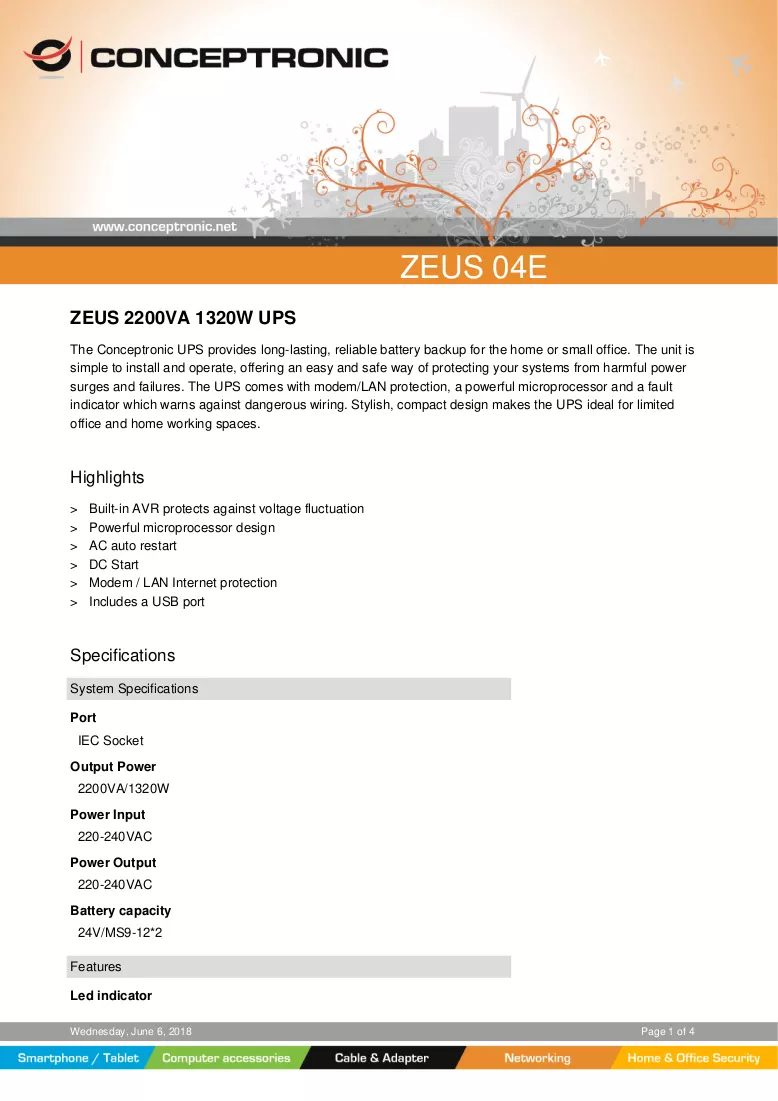 CONCEPTRONIC

www.conceptronic.net

ZEUS 04E

ZEUS 2200VA 1320W UPS

The Conceptronic UPS provides long-lasting, reliable battery backup for the home or small office. The unit is simple to install and operate, offering an easy and safe way of protecting your systems from harmful power surges and failures. The UPS comes with modem/LAN protection, a powerful microprocessor and a fault indicator which warns against dangerous wiring. Stylish, compact design makes the UPS ideal for limited office and home working spaces.

Highlights

> Built-in AVR protects against voltage fluctuation
> Powerful microprocessor design
> AC auto restart
> DC Start
> Modem / LAN Internet protection
> Includes a USB port

Specifications

System Specifications

Port
IEC Socket

Output Power
2200VA/1320W

Power Input
220-240VAC

Power Output
220-240VAC

Battery capacity
24V/MS9-12*2

Features

Led indicator

Wednesday, June 6, 2018

Page 1 of 4

Smartphone / Tablet Computer accessories Cable & Adapter Networking Home & Office Security